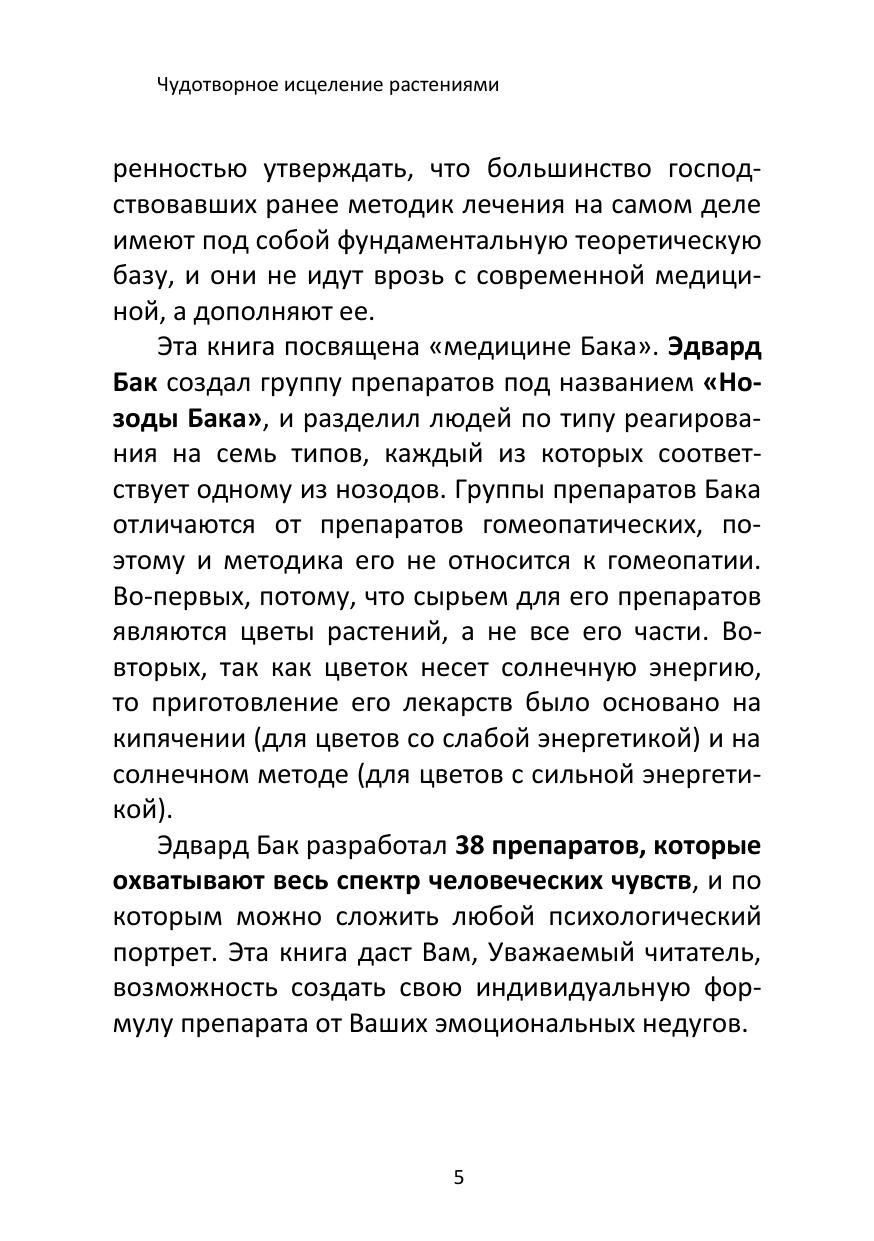 Чудотворное исцеление растениями

ренностью утверждать, что большинство господствовавших ранее методик лечения на самом деле имеют под собой фундаментальную теоретическую базу, и они не идут врозь с современной медициной, а дополняют ее.

Эта книга посвящена «медицине Бака». Эдвард Бак создал группу препаратов под названием «Нозоды Бака», и разделил людей по типу реагирования на семь типов, каждый из которых соответствует одному из нозодов. Группы препаратов Бака отличаются от препаратов гомеопатических, поэтому и методика его не относится к гомеопатии. Во-первых, потому, что сырьем для его препаратов являются цветы растений, а не все его части. Во-вторых, так как цветок несет солнечную энергию, то приготовление его лекарств было основано на кипячении (для цветов со слабой энергетикой) и на солнечном методе (для цветов с сильной энергетикой).

Эдвард Бак разработал 38 препаратов, которые охватывают весь спектр человеческих чувств, и по которым можно сложить любой психологический портрет. Эта книга даст Вам, Уважаемый читатель, возможность создать свою индивидуальную формулу препарата от Ваших эмоциональных недугов.

5